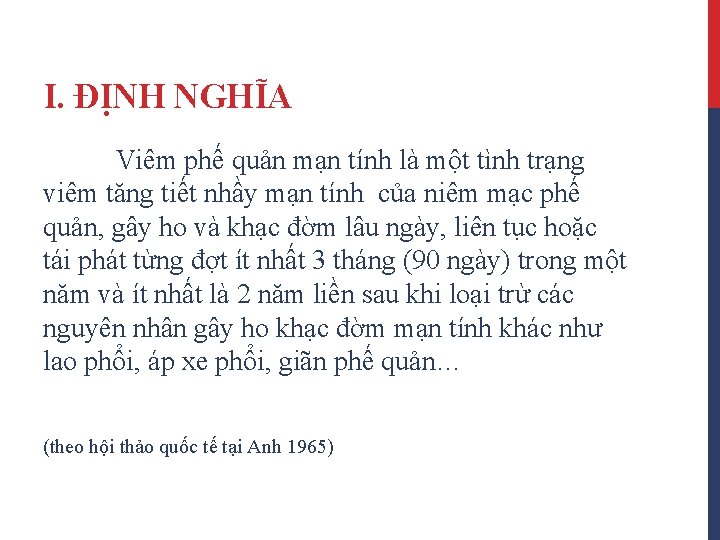 I. ĐỊNH NGHĨA

Viêm phế quản mạn tính là một tình trạng viêm tăng tiết nhầy mạn tính  của niêm mạc phế quản, gây ho và khạc đờm lâu ngày, liên tục hoặc tái phát từng đợt ít nhất 3 tháng (90 ngày) trong một năm và ít nhất là 2 năm liền sau khi loại trừ các nguyên nhân gây ho khạc đờm mạn tính khác như lao phổi, áp xe phổi, giãn phế quản…

(theo hội thảo quốc tế tại Anh 1965)